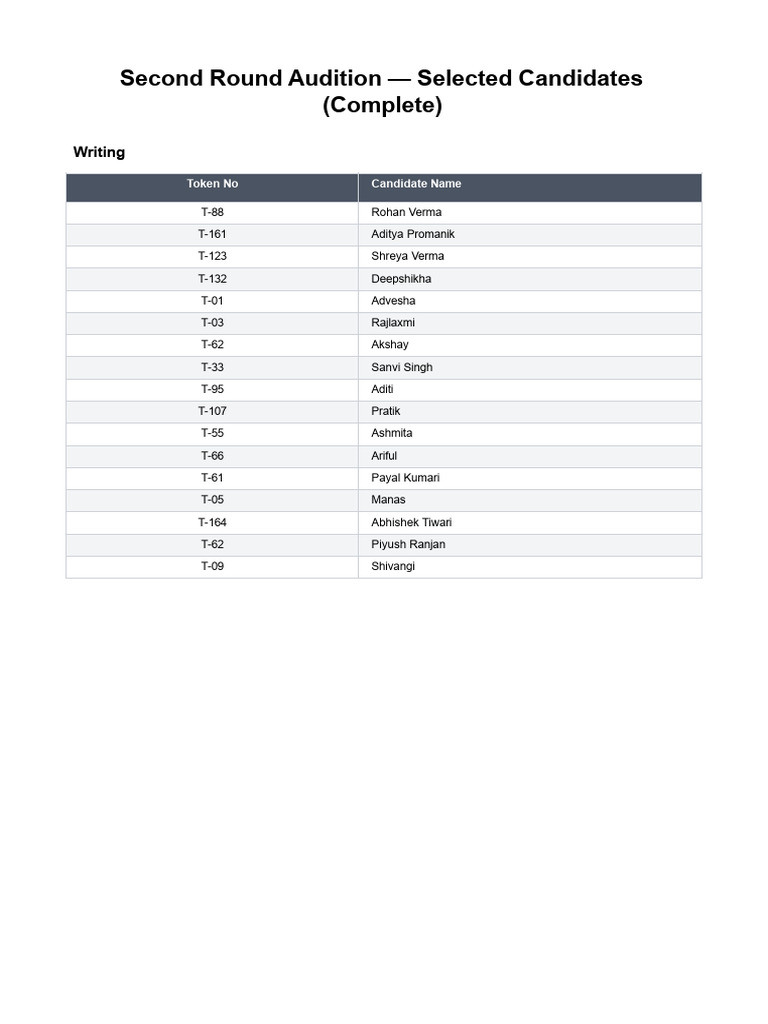 Second Round Audition — Selected Candidates (Complete)

Writing

| Token No | Candidate Name |
|---|---|
| T-88 | Rohan Verma |
| T-161 | Aditya Promanik |
| T-123 | Shreya Verma |
| T-132 | Deepshikha |
| T-01 | Advesha |
| T-03 | Rajlaxmi |
| T-62 | Akshay |
| T-33 | Sanvi Singh |
| T-95 | Aditi |
| T-107 | Pratik |
| T-55 | Ashmita |
| T-66 | Ariful |
| T-61 | Payal Kumari |
| T-05 | Manas |
| T-164 | Abhishek Tiwari |
| T-62 | Piyush Ranjan |
| T-09 | Shivangi |